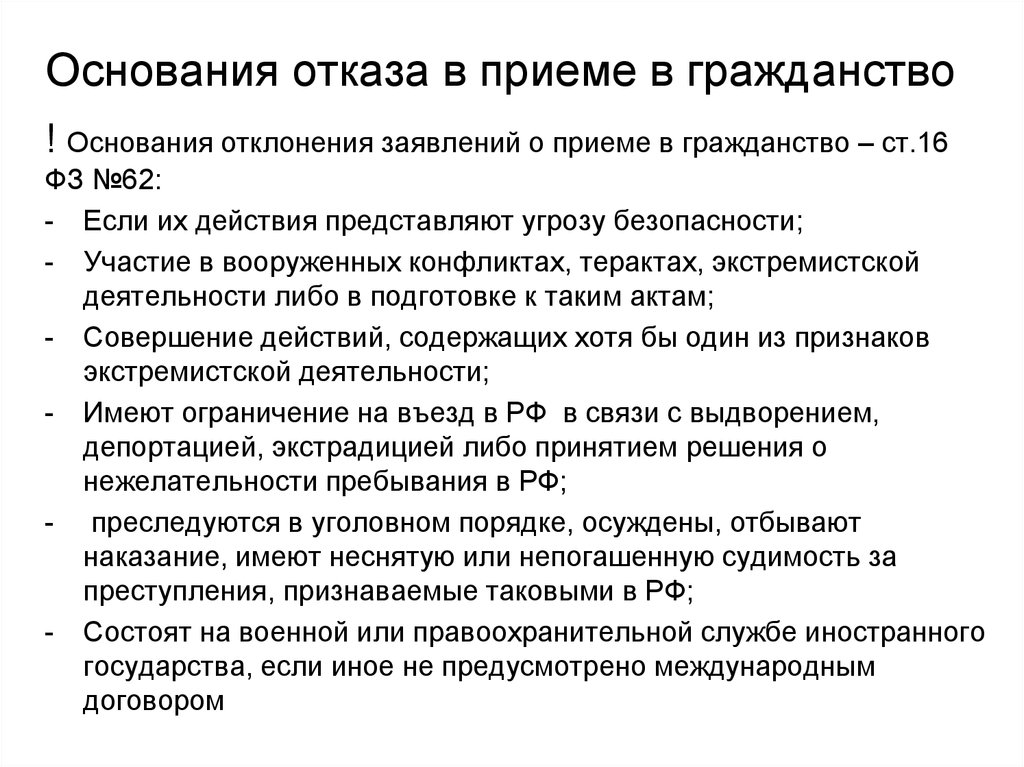 Основания отказа в приеме в гражданство

! Основания отклонения заявлений о приеме в гражданство – ст.16 ФЗ №62:

- Если их действия представляют угрозу безопасности;
- Участие в вооруженных конфликтах, терактах, экстремистской деятельности либо в подготовке к таким актам;
- Совершение действий, содержащих хотя бы один из признаков экстремистской деятельности;
- Имеют ограничение на въезд в РФ в связи с выдворением, депортацией, экстрадицией либо принятием решения о нежелательности пребывания в РФ;
- преследуются в уголовном порядке, осуждены, отбывают наказание, имеют неснятую или непогашенную судимость за преступления, признаваемые таковыми в РФ;
- Состоят на военной или правоохранительной службе иностранного государства, если иное не предусмотрено международным договором